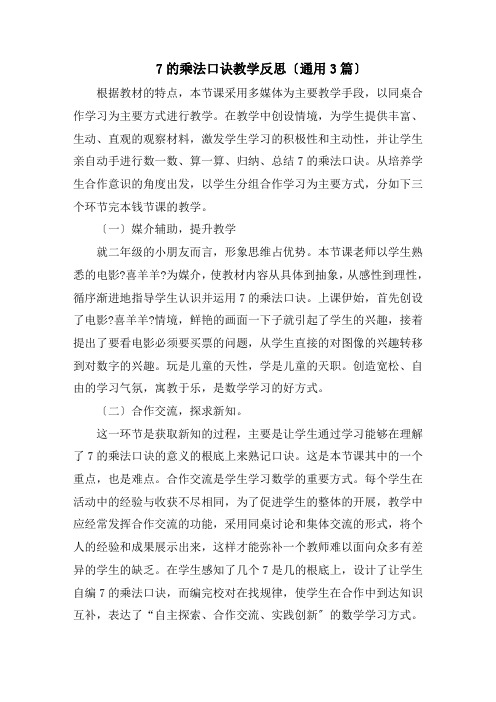 7 的乘法口诀教学反思〔通用 3 篇〕

根据教材的特点，本节课采用多媒体为主要教学手段，以同桌合作学习为主要方式进行教学。在教学中创设情境，为学生提供丰富、生动、直观的观察材料，激发学生学习的积极性和主动性，并让学生亲自动手进行数一数、算一算、归纳、总结 7 的乘法口诀。从培养学生合作意识的角度出发，以学生分组合作学习为主要方式，分如下三个环节完本钱节课的教学。

〔一〕媒介辅助，提升教学

就二年级的小朋友而言，形象思维占优势。本节课老师以学生熟悉的电影?喜羊羊?为媒介，使教材内容从具体到抽象，从感性到理性，循序渐进地指导学生认识并运用 7 的乘法口诀。上课伊始，首先创设了电影?喜羊羊?情境，鲜艳的画面一下子就引起了学生的兴趣，接着提出了要看电影必须要买票的问题，从学生直接的对图像的兴趣转移到对数字的兴趣。玩是儿童的天性，学是儿童的天职。创造宽松、自由的学习气氛，寓教于乐，是数学学习的好方式。

〔二〕合作交流，探求新知。

这一环节是获取新知的过程，主要是让学生通过学习能够在理解了 7 的乘法口诀的意义的根底上来熟记口诀。这是本节课其中的一个重点，也是难点。合作交流是学生学习数学的重要方式。每个学生在活动中的经验与收获不尽相同，为了促进学生的整体的开展，教学中应经常发挥合作交流的功能，采用同桌讨论和集体交流的形式，将个人的经验和成果展示出来，这样才能弥补一个教师难以面向众多有差异的学生的缺乏。在学生感知了几个 7 是几的根底上，设计了让学生自编 7 的乘法口诀，而编完校对在找规律，使学生在合作中到达知识互补，表达了“自主探索、合作交流、实践创新”的数学学习方式。